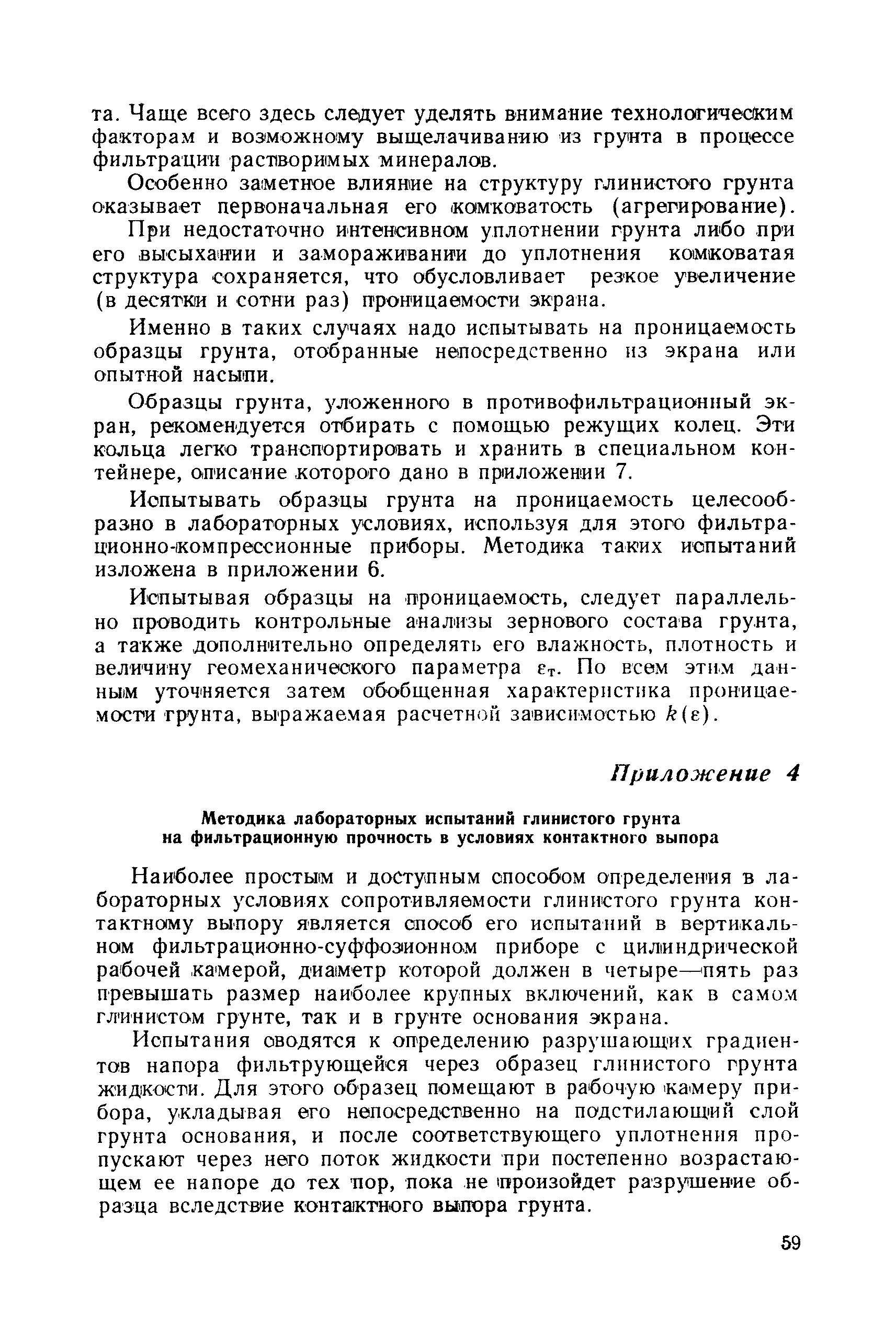 та. Чаще всего здесь следует уделять внимание технологическим факторам и возможному выщелачиванию из грунта в процессе фильтрации растворимых минералов.

Особенно заметное влияние на структуру глинистого грунта оказывает первоначальная его комковатость (агрегирование).

При недостаточно интенсивном уплотнении грунта либо при его высыхании и замораживании до уплотнения комковатая структура сохраняется, что обусловливает резкое увеличение (в десятки и сотни раз) проницаемости экрана.

Именно в таких случаях надо испытывать на проницаемость образцы грунта, отобранные непосредственно из экрана или опытной насыпи.

Образцы грунта, уложенного в противофильтрационный экран, рекомендуется отбирать с помощью режущих колец. Эти кольца легко транспортировать и хранить в специальном контейнере, описание которого дано в приложении 7.

Испытывать образцы грунта на проницаемость целесообразно в лабораторных условиях, используя для этого фильтрационно-компрессионные приборы. Методика таких испытаний изложена в приложении 6.

Испытывая образцы на проницаемость, следует параллельно проводить контрольные анализы зернового состава грунта, а также дополнительно определять его влажность, плотность и величину геомеханического параметра $\varepsilon_т$. По всем этим данным уточняется затем обобщенная характеристика проницаемости грунта, выражаемая расчетной зависимостью $k(\varepsilon)$.

Приложение 4

Методика лабораторных испытаний глинистого грунта на фильтрационную прочность в условиях контактного выпора

Наиболее простым и доступным способом определения в лабораторных условиях сопротивляемости глинистого грунта контактному выпору является способ его испытаний в вертикальном фильтрационно-суффозионном приборе с цилиндрической рабочей камерой, диаметр которой должен в четыре—пять раз превышать размер наиболее крупных включений, как в самом глинистом грунте, так и в грунте основания экрана.

Испытания сводятся к определению разрушающих градиентов напора фильтрующейся через образец глинистого грунта жидкости. Для этого образец помещают в рабочую камеру прибора, укладывая его непосредственно на подстилающий слой грунта основания, и после соответствующего уплотнения пропускают через него поток жидкости при постепенно возрастающем ее напоре до тех пор, пока не произойдет разрушение образца вследствие контактного выпора грунта.

59